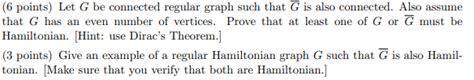 (6 points) Let $G$ be connected regular graph such that $\overline{G}$ is also connected. Also assume that $G$ has an even number of vertices. Prove that at least one of $G$ or $\overline{G}$ must be Hamiltonian. [Hint: use Dirac's Theorem.]

(3 points) Give an example of a regular Hamiltonian graph $G$ such that $\overline{G}$ is also Hamiltonian. [Make sure that you verify that both are Hamiltonian.]